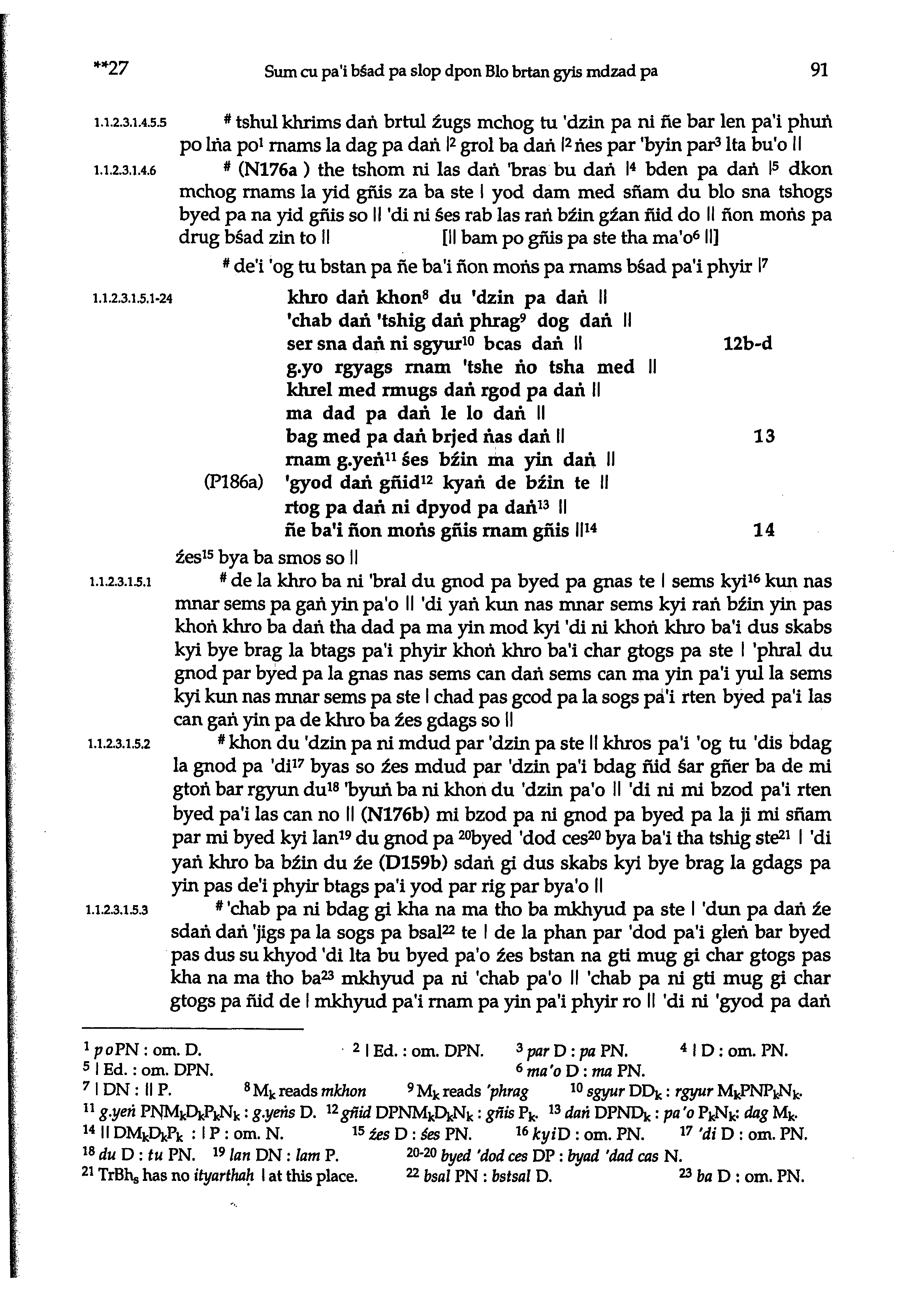 **27 Sum cu pa'i bśad pa slop dpon Blo brtan gyis mdzad pa 91

1.1.2.3.1.4.5.5 # tshul khrims daṅ brtul źugs mchog tu 'dzin pa ni ñe bar len pa'i phuṅ po lṅa po$^1$ rnams la dag pa daṅ |$^2$ grol ba daṅ |$^2$ ṅes par 'byin par$^3$ lta bu'o ||

1.1.2.3.1.4.6 # (N176a ) the tshom ni las daṅ 'bras bu daṅ |$^4$ bden pa daṅ |$^5$ dkon mchog rnams la yid gñis za ba ste | yod dam med sñam du blo sna tshogs byed pa na yid gñis so || 'di ni śes rab las raṅ bźin gźan ñid do || ñon moṅs pa drug bśad zin to || [|| bam po gñis pa ste tha ma'o$^6$ ||]

# de'i 'og tu bstan pa ñe ba'i ñon moṅs pa rnams bśad pa'i phyir |$^7$

1.1.2.3.1.5.1-24
khro daṅ khon$^8$ du 'dzin pa daṅ ||
'chab daṅ 'tshig daṅ phrag$^9$ dog daṅ ||
ser sna daṅ ni sgyur$^{10}$ bcas daṅ || 12b-d
g.yo rgyags rnam 'tshe ṅo tsha med ||
khrel med rmugs daṅ rgod pa daṅ ||
ma dad pa daṅ le lo daṅ ||
bag med pa daṅ brjed ṅas daṅ || 13
rnam g.yeṅ$^{11}$ śes bźin ma yin daṅ ||
(P186a) 'gyod daṅ gñid$^{12}$ kyaṅ de bźin te ||
rtog pa daṅ ni dpyod pa daṅ$^{13}$ ||
ñe ba'i ñon moṅs gñis rnam gñis ||$^{14}$ 14

źes$^{15}$ bya ba smos so ||

1.1.2.3.1.5.1 # de la khro ba ni 'bral du gnod pa byed pa gnas te | sems kyi$^{16}$ kun nas mnar sems pa gaṅ yin pa'o || 'di yaṅ kun nas mnar sems kyi raṅ bźin yin pas khoṅ khro ba daṅ tha dad pa ma yin mod kyi 'di ni khoṅ khro ba'i dus skabs kyi bye brag la btags pa'i phyir khoṅ khro ba'i char gtogs pa ste | 'phral du gnod par byed pa la gnas nas sems can daṅ sems can ma yin pa'i yul la sems kyi kun nas mnar sems pa ste | chad pas gcod pa la sogs pa'i rten byed pa'i las can gaṅ yin pa de khro ba źes gdags so ||

1.1.2.3.1.5.2 # khon du 'dzin pa ni mdud par 'dzin pa ste || khros pa'i 'og tu 'dis bdag la gnod pa 'di$^{17}$ byas so źes mdud par 'dzin pa'i bdag ñid śar gñer ba de mi gtoṅ bar rgyun du$^{18}$ 'byuṅ ba ni khon du 'dzin pa'o || 'di ni mi bzod pa'i rten byed pa'i las can no || (N176b) mi bzod pa ni gnod pa byed pa la ji mi sñam par mi byed kyi lan$^{19}$ du gnod pa $^{20}$byed 'dod ces$^{20}$ bya ba'i tha tshig ste$^{21}$ | 'di yaṅ khro ba bźin du źe (D159b) sdaṅ gi dus skabs kyi bye brag la gdags pa yin pas de'i phyir btags pa'i yod par rig par bya'o ||

1.1.2.3.1.5.3 # 'chab pa ni bdag gi kha na ma tho ba mkhyud pa ste | 'dun pa daṅ źe sdaṅ daṅ 'jigs pa la sogs pa bsal$^{22}$ te | de la phan par 'dod pa'i gleṅ bar byed pas dus su khyod 'di lta bu byed pa'o źes bstan na gti mug gi char gtogs pas kha na ma tho ba$^{23}$ mkhyud pa ni 'chab pa'o || 'chab pa ni gti mug gi char gtogs pa ñid de | mkhyud pa'i rnam pa yin pa'i phyir ro || 'di ni 'gyod pa daṅ

$^1$ po PN : om. D. $^2$ | Ed. : om. DPN. $^3$ par D : pa PN. $^4$ | D : om. PN.
$^5$ | Ed. : om. DPN. $^6$ ma'o D : ma PN.
$^7$ | DN : || P. $^8$ $M_k$ reads mkhon $^9$ $M_k$ reads 'phrag $^{10}$ sgyur $DD_k$ : rgyur $M_kPNP_kN_k$.
$^{11}$ g.yeṅ $PNM_kD_kP_kN_k$ : g.yeṅs D. $^{12}$ gñid $DPNM_kD_kN_k$ : gñis $P_k$. $^{13}$ daṅ $DPND_k$ : pa'o $P_kN_k$: dag $M_k$.
$^{14}$ || $DM_kD_kP_k$ : | P : om. N. $^{15}$ źes D : śes PN. $^{16}$ kyi D : om. PN. $^{17}$ 'di D : om. PN.
$^{18}$ du D : tu PN. $^{19}$ lan DN : lam P. $^{20-20}$ byed 'dod ces DP : byad 'dad cas N.
$^{21}$ $TrBh_s$ has no ityarthaḥ | at this place. $^{22}$ bsal PN : bstsal D. $^{23}$ ba D : om. PN.